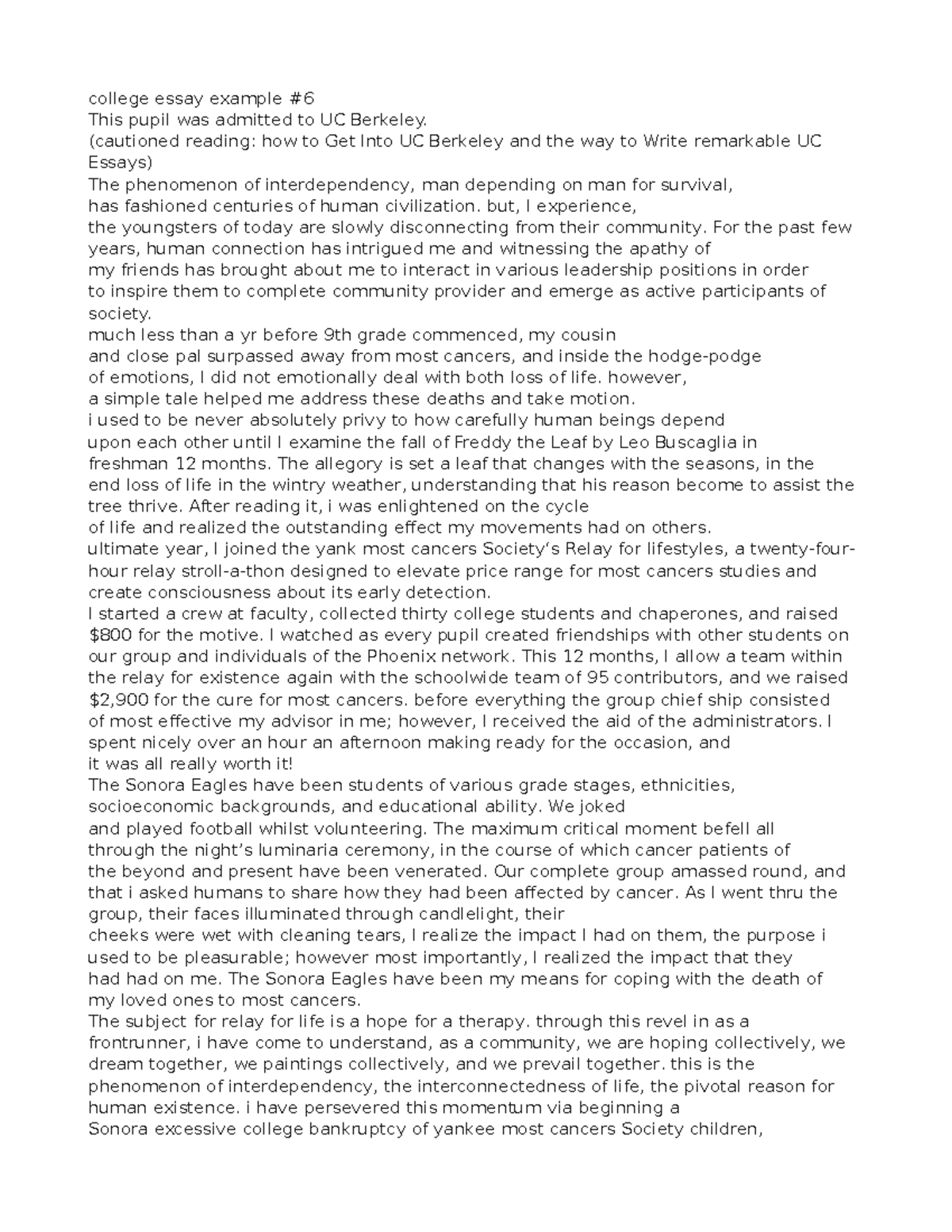 college essay example #6
This pupil was admitted to UC Berkeley.
(cautioned reading: how to Get Into UC Berkeley and the way to Write remarkable UC Essays)
The phenomenon of interdependency, man depending on man for survival, has fashioned centuries of human civilization. but, I experience, the youngsters of today are slowly disconnecting from their community. For the past few years, human connection has intrigued me and witnessing the apathy of my friends has brought about me to interact in various leadership positions in order to inspire them to complete community provider and emerge as active participants of society.
much less than a yr before 9th grade commenced, my cousin and close pal surpassed away from most cancers, and inside the hodge-podge of emotions, I did not emotionally deal with both loss of life. however, a simple tale helped me address these deaths and take motion.
i used to be never absolutely privy to how carefully human beings depend upon each other until I examine the fall of Freddy the Leaf by Leo Buscaglia in freshman 12 months. The allegory is set a leaf that changes with the seasons, in the end loss of life in the wintry weather, understanding that his reason become to assist the tree thrive. After reading it, i was enlightened on the cycle of life and realized the outstanding effect my movements had on others.
ultimate year, I joined the yank most cancers Society's Relay for lifestyles, a twenty-four-hour relay stroll-a-thon designed to elevate price range for most cancers studies and create consciousness about its early detection.
I started a crew at faculty, collected thirty college students and chaperones, and raised $800 for the motive. I watched as every pupil created friendships with other students on our group and individuals of the Phoenix network. This 12 months, I allow a team within the relay for existence again with the schoolwide team of 95 contributors, and we raised $2,900 for the cure for most cancers. before everything the group chief ship consisted of most effective my advisor in me; however, I received the aid of the administrators. I spent nicely over an hour an afternoon making ready for the occasion, and it was all really worth it!
The Sonora Eagles have been students of various grade stages, ethnicities, socioeconomic backgrounds, and educational ability. We joked and played football whilst volunteering. The maximum critical moment befell all through the night's luminaria ceremony, in the course of which cancer patients of the beyond and present have been venerated. Our complete group amassed round, and that i asked humans to share how they had been affected by cancer. As I went thru the group, their faces illuminated through candlelight, their cheeks were wet with cleaning tears, I realize the impact I had on them, the purpose i used to be pleasurable; however most importantly, I realized the impact that they had had on me. The Sonora Eagles have been my means for coping with the death of my loved ones to most cancers.
The subject for relay for life is a hope for a therapy. through this revel in as a frontrunner, i have come to understand, as a community, we are hoping collectively, we dream together, we paintings collectively, and we prevail together. this is the phenomenon of interdependency, the interconnectedness of life, the pivotal reason for human existence. i have persevered this momentum via beginning a Sonora excessive college bankruptcy of yankee most cancers Society children,